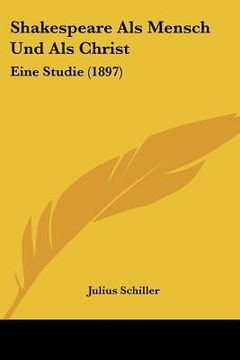 Shakespeare Als Mensch Und Als Christ

Eine Studie (1897)

Julius Schiller